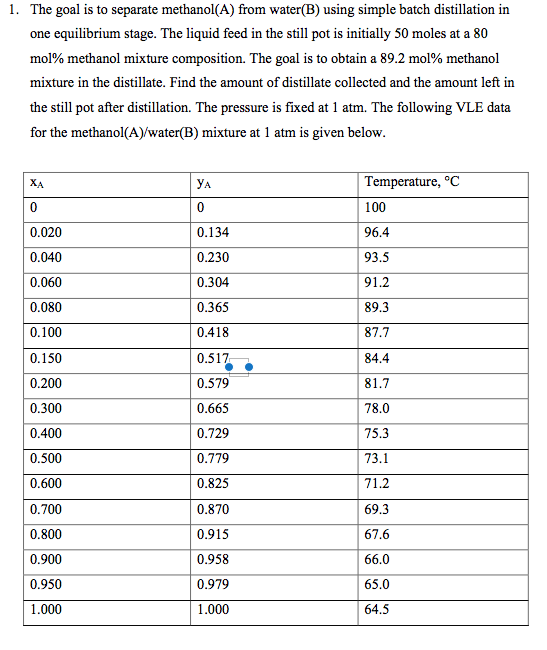 1. The goal is to separate methanol(A) from water(B) using simple batch distillation in one equilibrium stage. The liquid feed in the still pot is initially 50 moles at a 80 mol% methanol mixture composition. The goal is to obtain a 89.2 mol% methanol mixture in the distillate. Find the amount of distillate collected and the amount left in the still pot after distillation. The pressure is fixed at 1 atm. The following VLE data for the methanol(A)/water(B) mixture at 1 atm is given below.

| $x_A$ | $y_A$ | Temperature, °C |
|---|---|---|
| 0 | 0 | 100 |
| 0.020 | 0.134 | 96.4 |
| 0.040 | 0.230 | 93.5 |
| 0.060 | 0.304 | 91.2 |
| 0.080 | 0.365 | 89.3 |
| 0.100 | 0.418 | 87.7 |
| 0.150 | 0.517 | 84.4 |
| 0.200 | 0.579 | 81.7 |
| 0.300 | 0.665 | 78.0 |
| 0.400 | 0.729 | 75.3 |
| 0.500 | 0.779 | 73.1 |
| 0.600 | 0.825 | 71.2 |
| 0.700 | 0.870 | 69.3 |
| 0.800 | 0.915 | 67.6 |
| 0.900 | 0.958 | 66.0 |
| 0.950 | 0.979 | 65.0 |
| 1.000 | 1.000 | 64.5 |